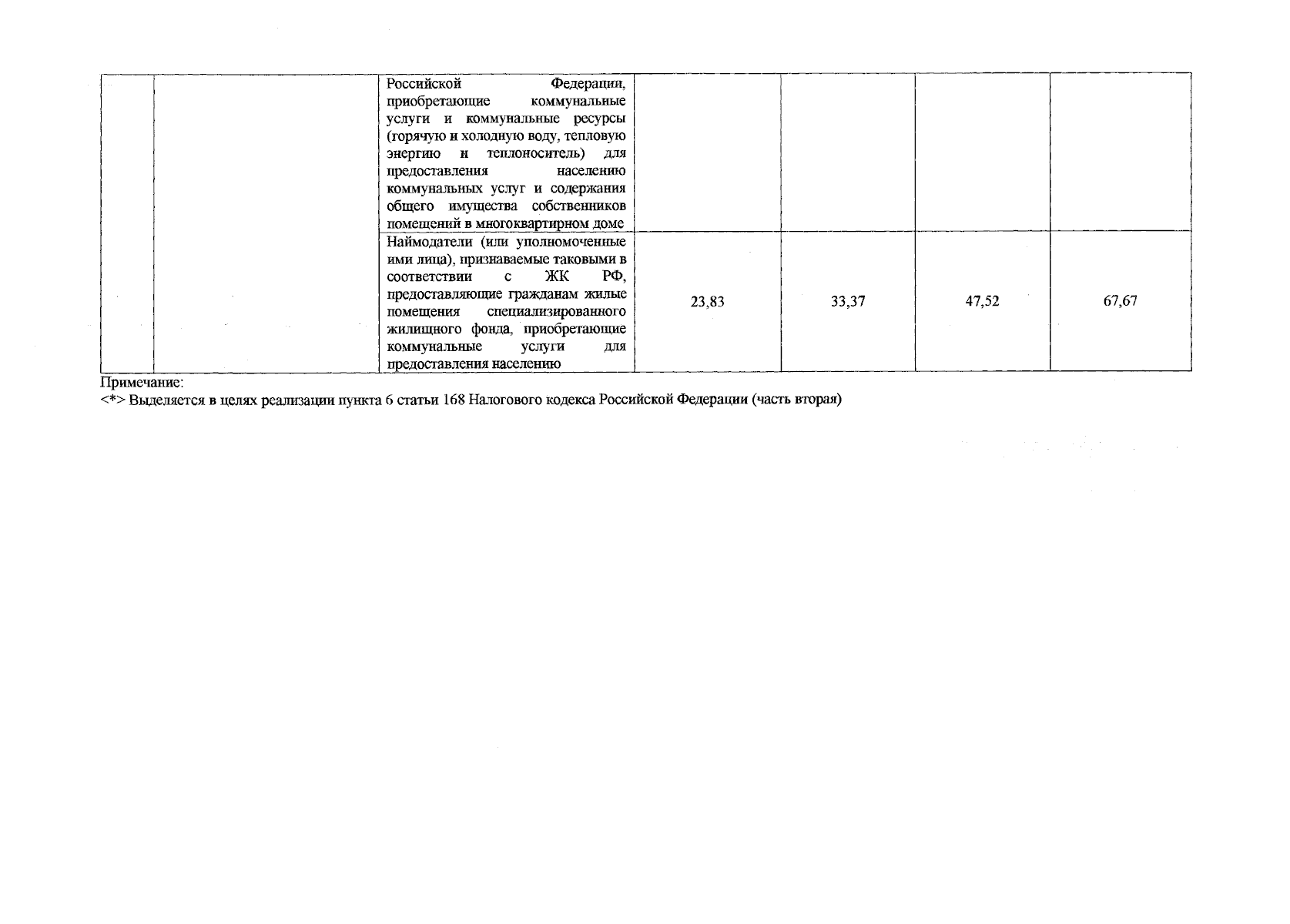 | | | | | | | |
|---|---|---|---|---|---|---|
| | | Российской Федерации, приобретающие коммунальные услуги и коммунальные ресурсы (горячую и холодную воду, тепловую энергию и теплоноситель) для предоставления населению коммунальных услуг и содержания общего имущества собственников помещений в многоквартирном доме | | | | |
| | | Наймодатели (или уполномоченные ими лица), признаваемые таковыми в соответствии с ЖК РФ, предоставляющие гражданам жилые помещения специализированного жилищного фонда, приобретающие коммунальные услуги для предоставления населению | 23,83 | 33,37 | 47,52 | 67,67 |

Примечание:
<*> Выделяется в целях реализации пункта 6 статьи 168 Налогового кодекса Российской Федерации (часть вторая)